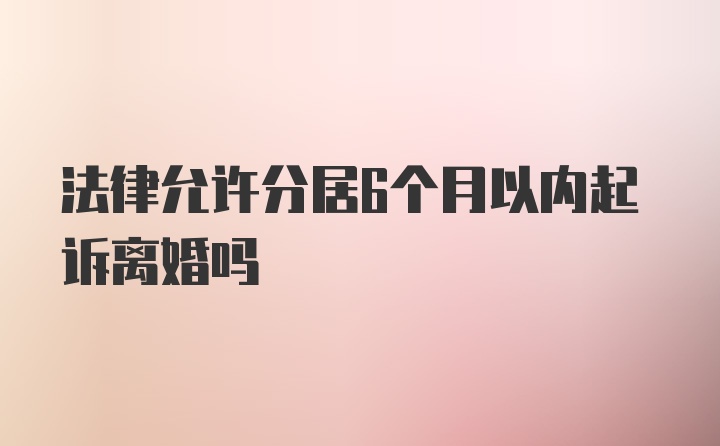 法律允许分居6个月以内起诉离婚吗